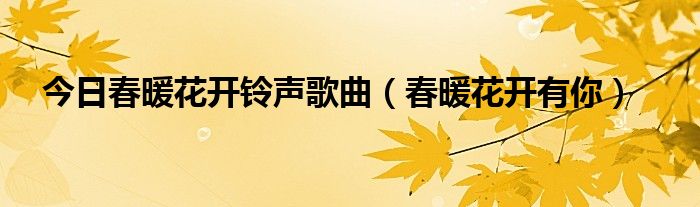 今日春暖花开铃声歌曲（春暖花开有你）